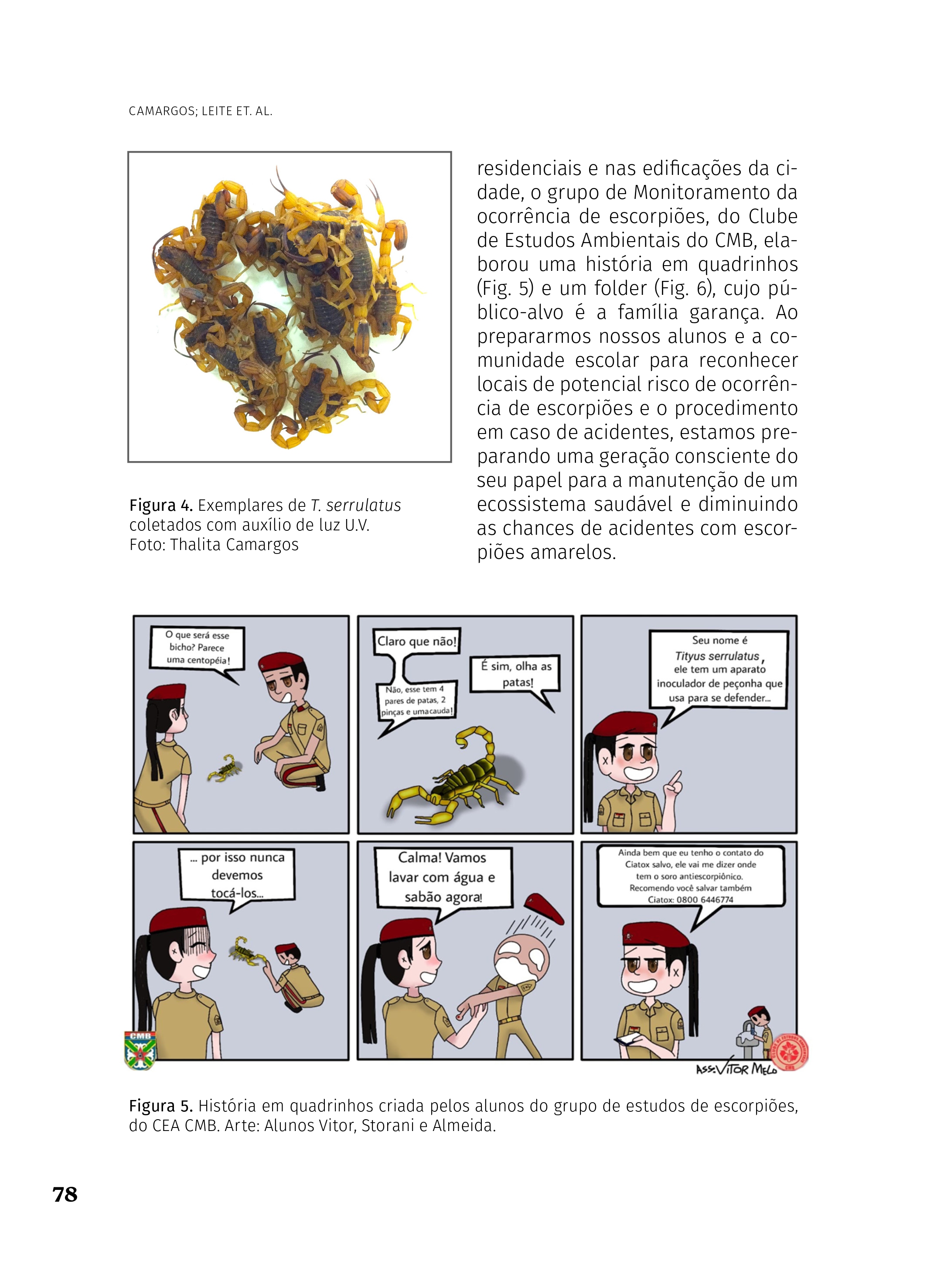 CAMARGOS; LEITE ET. AL.

Figura 4. Exemplares de T. serrulatus coletados com auxílio de luz U.V. Foto: Thalita Camargos

residenciais e nas edificações da cidade, o grupo de Monitoramento da ocorrência de escorpiões, do Clube de Estudos Ambientais do CMB, elaborou uma história em quadrinhos (Fig. 5) e um folder (Fig. 6), cujo público-alvo é a família garança. Ao prepararmos nossos alunos e a comunidade escolar para reconhecer locais de potencial risco de ocorrência de escorpiões e o procedimento em caso de acidentes, estamos preparando uma geração consciente do seu papel para a manutenção de um ecossistema saudável e diminuindo as chances de acidentes com escorpiões amarelos.

O que será esse bicho? Parece uma centopéia!

Claro que não!

Não, esse tem 4 pares de patas, 2 pinças e uma cauda!

É sim, olha as patas!

Seu nome é Tityus serrulatus, ele tem um aparato inoculador de peçonha que usa para se defender...

... por isso nunca devemos tocá-los...

Calma! Vamos lavar com água e sabão agora!

Ainda bem que eu tenho o contato do Ciatox salvo, ele vai me dizer onde tem o soro antiescorpiônico. Recomendo você salvar também Ciatox: 0800 6446774

CMB

ASS: VITOR MELO

Figura 5. História em quadrinhos criada pelos alunos do grupo de estudos de escorpiões, do CEA CMB. Arte: Alunos Vitor, Storani e Almeida.

78